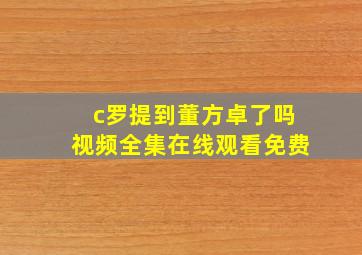 c罗提到董方卓了吗
视频全集在线观看免费